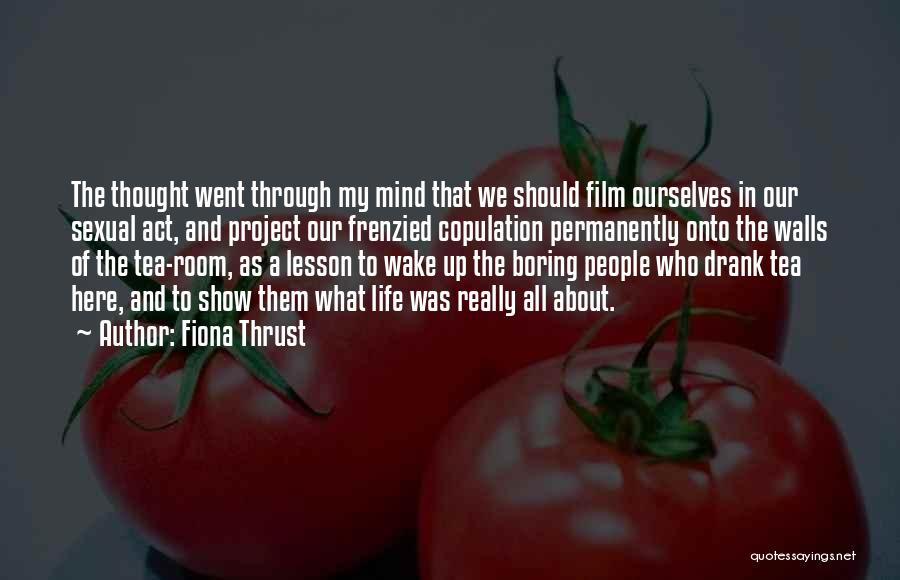 The thought went through my mind that we should film ourselves in our sexual act, and project our frenzied copulation permanently onto the walls of the tea-room, as a lesson to wake up the boring people who drank tea here, and to show them what life was really all about.

~ Author: Fiona Thrust

quotessayings.net